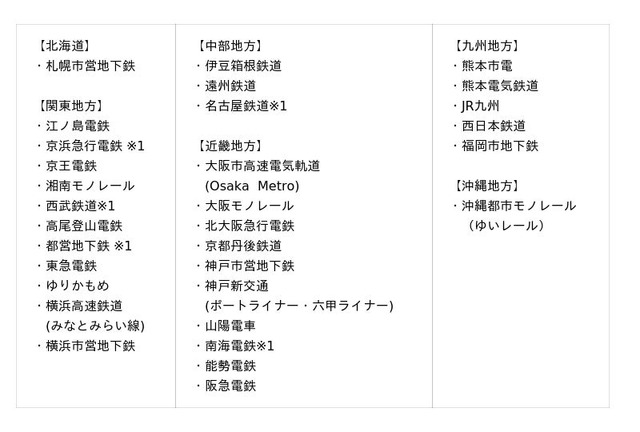 【北海道】
・札幌市営地下鉄

【関東地方】
・江ノ島電鉄
・京浜急行電鉄 ※1
・京王電鉄
・湘南モノレール
・西武鉄道※1
・高尾登山電鉄
・都営地下鉄 ※1
・東急電鉄
・ゆりかもめ
・横浜高速鉄道 (みなとみらい線)
・横浜市営地下鉄

【中部地方】
・伊豆箱根鉄道
・遠州鉄道
・名古屋鉄道※1

【近畿地方】
・大阪市高速電気軌道 (Osaka Metro)
・大阪モノレール
・北大阪急行電鉄
・京都丹後鉄道
・神戸市営地下鉄
・神戸新交通 (ポートライナー・六甲ライナー)
・山陽電車
・南海電鉄※1
・能勢電鉄
・阪急電鉄

【九州地方】
・熊本市電
・熊本電気鉄道
・JR九州
・西日本鉄道
・福岡市地下鉄

【沖縄地方】
・沖縄都市モノレール (ゆいレール)